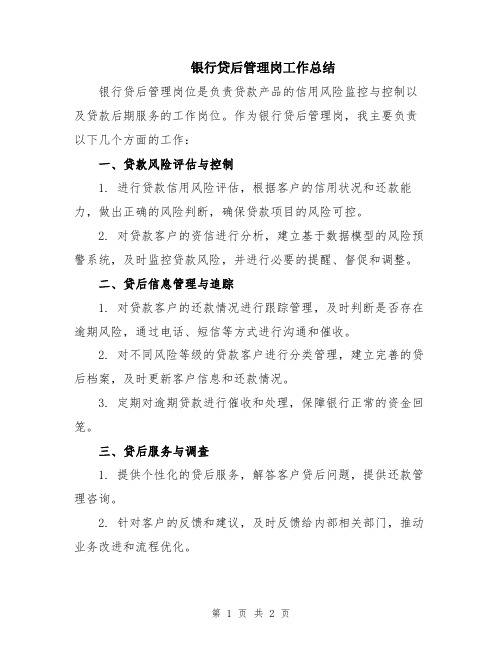 银行贷后管理岗工作总结

银行贷后管理岗位是负责贷款产品的信用风险监控与控制以及贷款后期服务的工作岗位。作为银行贷后管理岗，我主要负责以下几个方面的工作：

一、贷款风险评估与控制

1. 进行贷款信用风险评估，根据客户的信用状况和还款能力，做出正确的风险判断，确保贷款项目的风险可控。

2. 对贷款客户的资信进行分析，建立基于数据模型的风险预警系统，及时监控贷款风险，并进行必要的提醒、督促和调整。

二、贷后信息管理与追踪

1. 对贷款客户的还款情况进行跟踪管理，及时判断是否存在逾期风险，通过电话、短信等方式进行沟通和催收。

2. 对不同风险等级的贷款客户进行分类管理，建立完善的贷后档案，及时更新客户信息和还款情况。

3. 定期对逾期贷款进行催收和处理，保障银行正常的资金回笼。

三、贷后服务与调查

1. 提供个性化的贷后服务，解答客户贷后问题，提供还款管理咨询。

2. 针对客户的反馈和建议，及时反馈给内部相关部门，推动业务改进和流程优化。

第 1 页 共 2 页